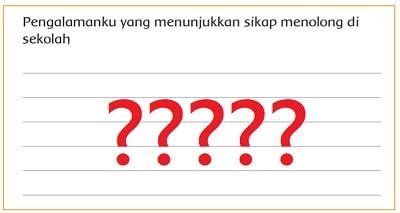 Pengalamanku yang menunjukkan sikap menolong di sekolah

?????